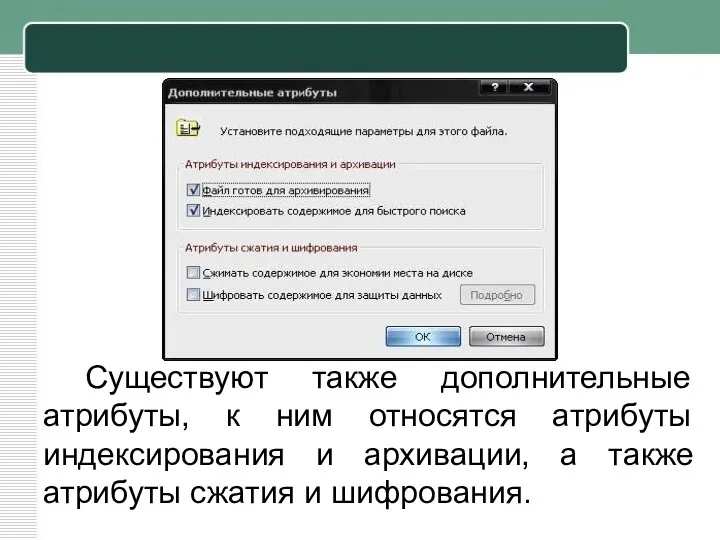 Дополнительные атрибуты

? X

Установите подходящие параметры для этого файла.

Атрибуты индексирования и архивации

Файл готов для архивирования

Индексировать содержимое для быстрого поиска

Атрибуты сжатия и шифрования

Сжимать содержимое для экономии места на диске

Шифровать содержимое для защиты данных

Подробно

ОК

Отмена

Существуют также дополнительные атрибуты, к ним относятся атрибуты индексирования и архивации, а также атрибуты сжатия и шифрования.